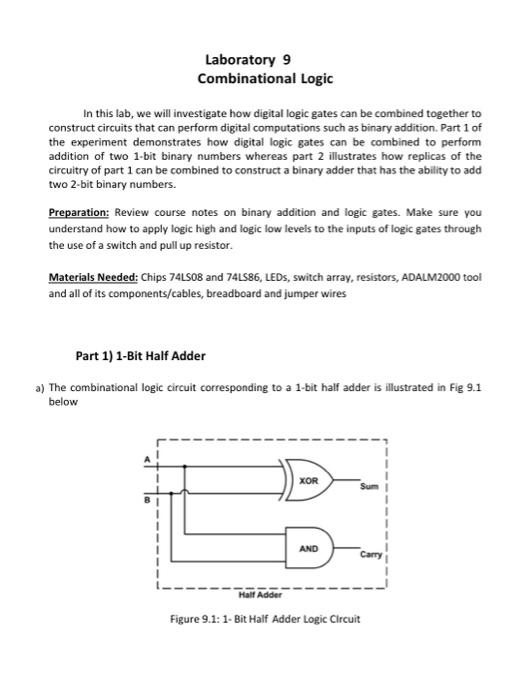 Laboratory 9
Combinational Logic

In this lab, we will investigate how digital logic gates can be combined together to construct circuits that can perform digital computations such as binary addition. Part 1 of the experiment demonstrates how digital logic gates can be combined to perform addition of two 1-bit binary numbers whereas part 2 illustrates how replicas of the circuitry of part 1 can be combined to construct a binary adder that has the ability to add two 2-bit binary numbers.

Preparation: Review course notes on binary addition and logic gates. Make sure you understand how to apply logic high and logic low levels to the inputs of logic gates through the use of a switch and pull up resistor.

Materials Needed: Chips 74LS08 and 74LS86, LEDs, switch array, resistors, ADALM2000 tool and all of its components/cables, breadboard and jumper wires

Part 1) 1-Bit Half Adder

a) The combinational logic circuit corresponding to a 1-bit half adder is illustrated in Fig 9.1 below

A
B
XOR
Sum
AND
Carry
Half Adder

Figure 9.1: 1- Bit Half Adder Logic CIrcuit